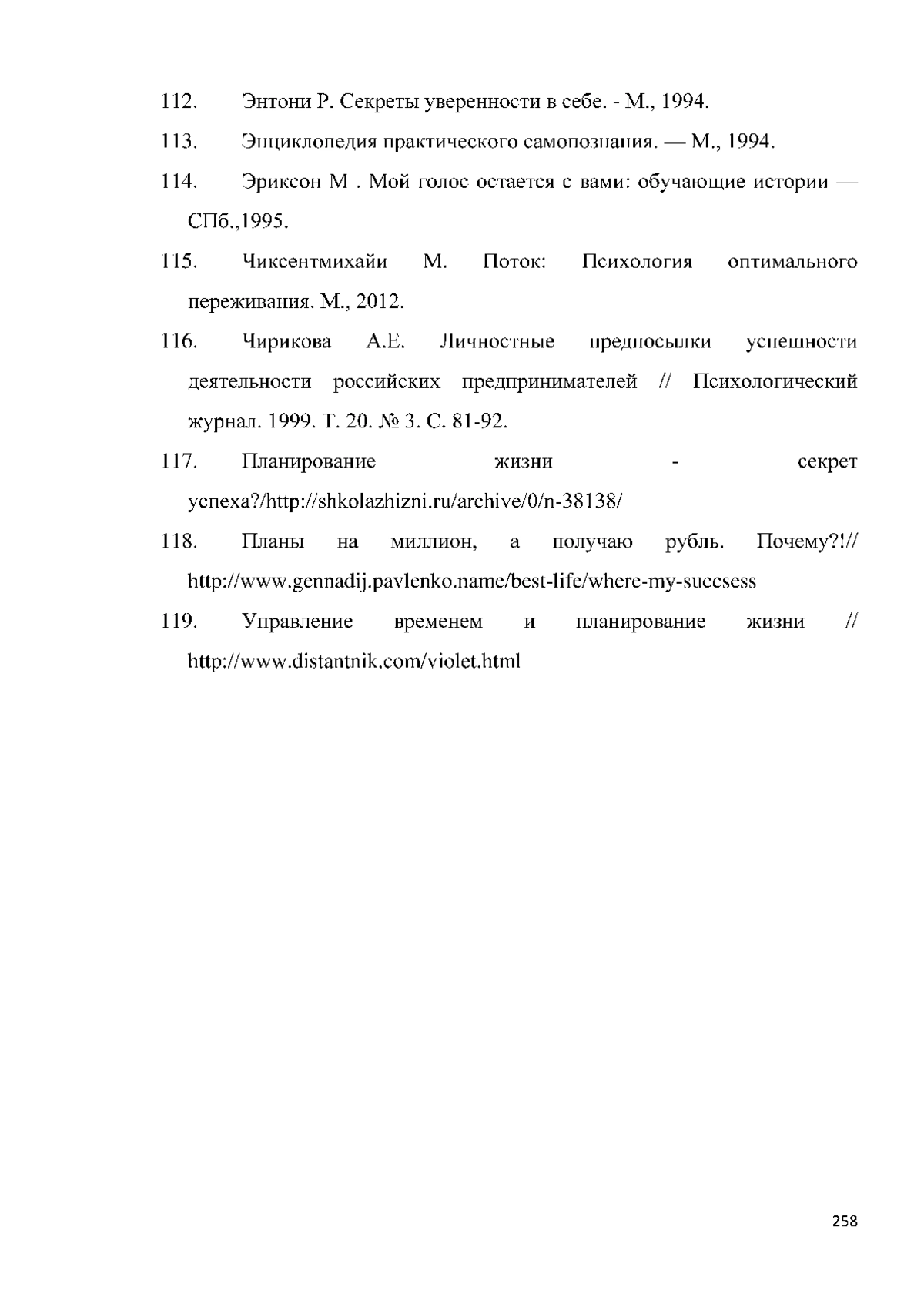 112. Энтони Р. Секреты уверенности в себе. - М., 1994.

113. Энциклопедия практического самопознания. — М., 1994.

114. Эриксон М . Мой голос остается с вами: обучающие истории — СПб.,1995.

115. Чиксентмихайи М. Поток: Психология оптимального переживания. М., 2012.

116. Чирикова А.Е. Личностные предпосылки успешности деятельности российских предпринимателей // Психологический журнал. 1999. Т. 20. № 3. С. 81-92.

117. Планирование жизни - секрет успеха?/http://shkolazhizni.ru/archive/0/n-38138/

118. Планы на миллион, а получаю рубль. Почему?!// http://www.gennadij.pavlenko.name/best-life/where-my-succsess

119. Управление временем и планирование жизни // http://www.distantnik.com/violet.html

258